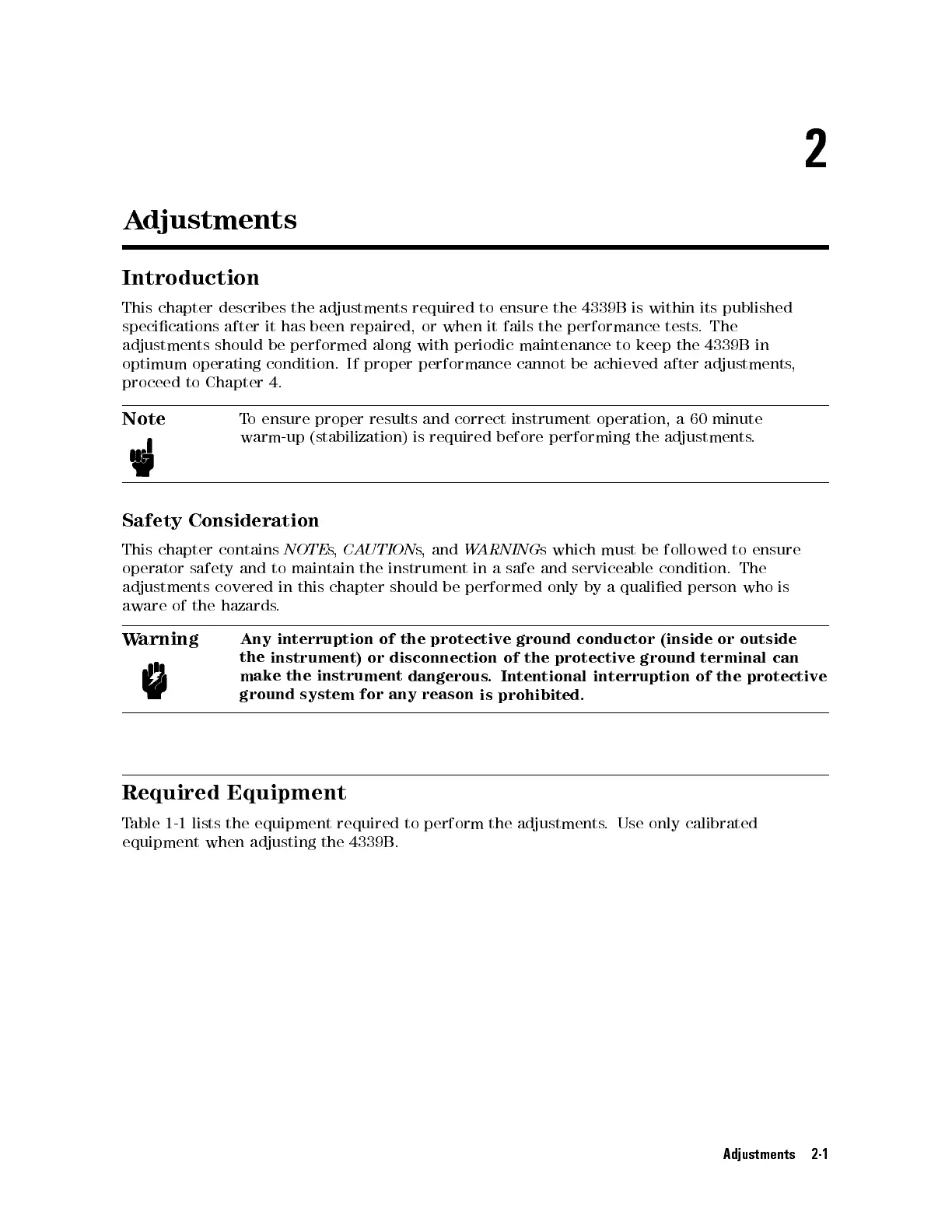 2

Adjustments

Introduction

This chapter describes the adjustments required to ensure the 4339B is within its published specifications after it has been repaired, or when it fails the performance tests. The adjustments should be performed along with periodic maintenance to keep the 4339B in optimum operating condition. If proper performance cannot be achieved after adjustments, proceed to Chapter 4.

Note

To ensure proper results and correct instrument operation, a 60 minute warm-up (stabilization) is required before performing the adjustments.

Safety Consideration

This chapter contains NOTEs, CAUTIONs, and WARNINGs which must be followed to ensure operator safety and to maintain the instrument in a safe and serviceable condition. The adjustments covered in this chapter should be performed only by a qualified person who is aware of the hazards.

Warning

Any interruption of the protective ground conductor (inside or outside the instrument) or disconnection of the protective ground terminal can make the instrument dangerous. Intentional interruption of the protective ground system for any reason is prohibited.

Required Equipment

Table 1-1 lists the equipment required to perform the adjustments. Use only calibrated equipment when adjusting the 4339B.

Adjustments 2-1